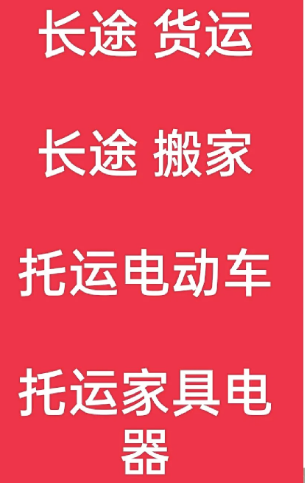 长途 货运

长途 搬家

托运电动车

托运家具电器